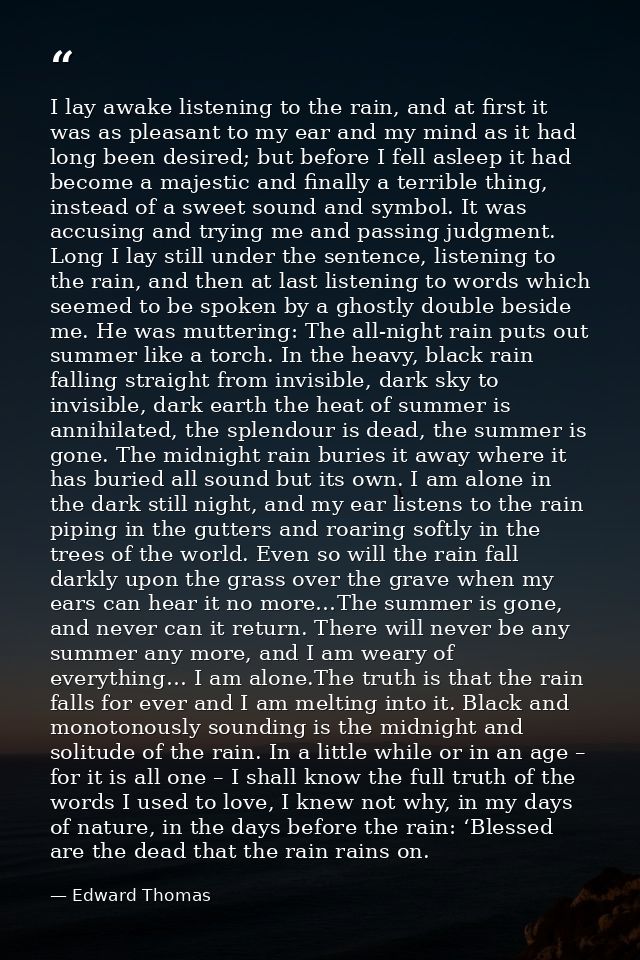 “

I lay awake listening to the rain, and at first it was as pleasant to my ear and my mind as it had long been desired; but before I fell asleep it had become a majestic and finally a terrible thing, instead of a sweet sound and symbol. It was accusing and trying me and passing judgment. Long I lay still under the sentence, listening to the rain, and then at last listening to words which seemed to be spoken by a ghostly double beside me. He was muttering: The all-night rain puts out summer like a torch. In the heavy, black rain falling straight from invisible, dark sky to invisible, dark earth the heat of summer is annihilated, the splendour is dead, the summer is gone. The midnight rain buries it away where it has buried all sound but its own. I am alone in the dark still night, and my ear listens to the rain piping in the gutters and roaring softly in the trees of the world. Even so will the rain fall darkly upon the grass over the grave when my ears can hear it no more...The summer is gone, and never can it return. There will never be any summer any more, and I am weary of everything... I am alone.The truth is that the rain falls for ever and I am melting into it. Black and monotonously sounding is the midnight and solitude of the rain. In a little while or in an age – for it is all one – I shall know the full truth of the words I used to love, I knew not why, in my days of nature, in the days before the rain: ‘Blessed are the dead that the rain rains on.

— Edward Thomas